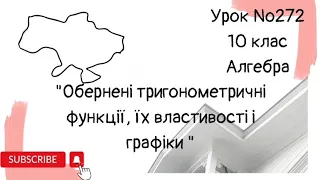 Урок No272
10 клас
Алгебра
"Обернені тригонометричні функції, їх властивості і графіки "

SUBSCRIBE